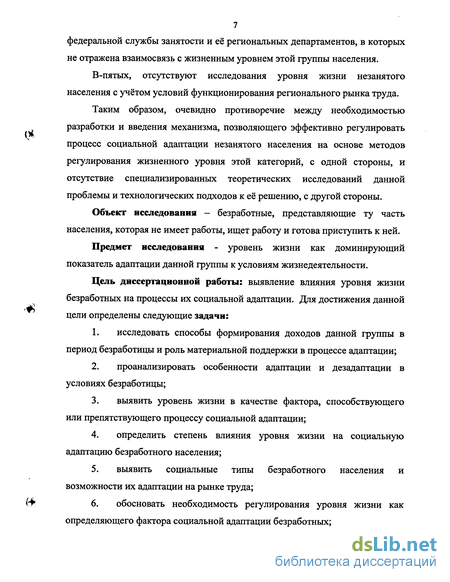 7

федеральной службы занятости и её региональных департаментов, в которых не отражена взаимосвязь с жизненным уровнем этой группы населения.

В-пятых, отсутствуют исследования уровня жизни незанятого населения с учётом условий функционирования регионального рынка труда.

Таким образом, очевидно противоречие между необходимостью разработки и введения механизма, позволяющего эффективно регулировать процесс социальной адаптации незанятого населения на основе методов регулирования жизненного уровня этой категорий, с одной стороны, и отсутствие специализированных теоретических исследований данной проблемы и технологических подходов к её решению, с другой стороны.

Объект исследования – безработные, представляющие ту часть населения, которая не имеет работы, ищет работу и готова приступить к ней.

Предмет исследования - уровень жизни как доминирующий показатель адаптации данной группы к условиям жизнедеятельности.

Цель диссертационной работы: выявление влияния уровня жизни безработных на процессы их социальной адаптации. Для достижения данной цели определены следующие задачи:

1. исследовать способы формирования доходов данной группы в период безработицы и роль материальной поддержки в процессе адаптации;

2. проанализировать особенности адаптации и дезадаптации в условиях безработицы;

3. выявить уровень жизни в качестве фактора, способствующего или препятствующего процессу социальной адаптации;

4. определить степень влияния уровня жизни на социальную адаптацию безработного населения;

5. выявить социальные типы безработного населения и возможности их адаптации на рынке труда;

6. обосновать необходимость регулирования уровня жизни как определяющего фактора социальной адаптации безработных;

dsLib.net
библиотека диссертаций